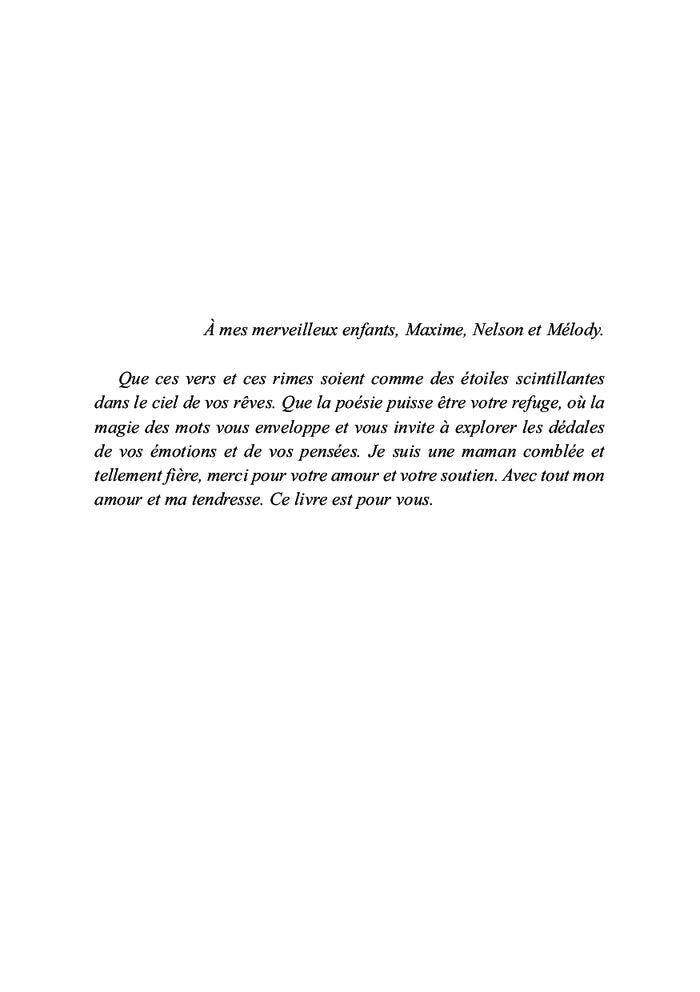 À mes merveilleux enfants, Maxime, Nelson et Mélody.

Que ces vers et ces rimes soient comme des étoiles scintillantes dans le ciel de vos rêves. Que la poésie puisse être votre refuge, où la magie des mots vous enveloppe et vous invite à explorer les dédales de vos émotions et de vos pensées. Je suis une maman comblée et tellement fière, merci pour votre amour et votre soutien. Avec tout mon amour et ma tendresse. Ce livre est pour vous.